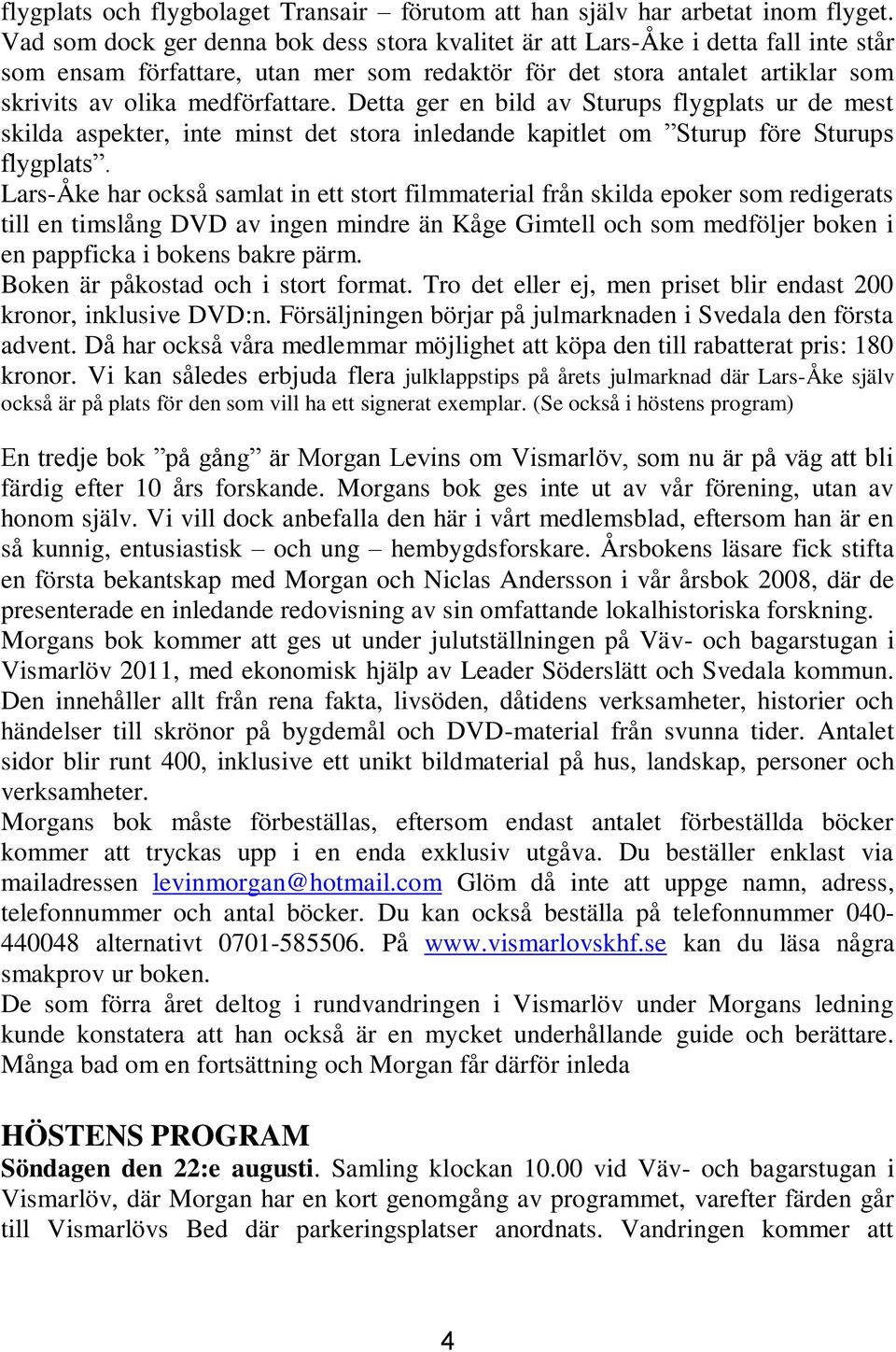 flygplats och flygbolaget Transair – förutom att han själv har arbetat inom flyget. Vad som dock ger denna bok dess stora kvalitet är att Lars-Åke i detta fall inte står som ensam författare, utan mer som redaktör för det stora antalet artiklar som skrivits av olika medförfattare. Detta ger en bild av Sturups flygplats ur de mest skilda aspekter, inte minst det stora inledande kapitlet om ”Sturup före Sturups flygplats”.
Lars-Åke har också samlat in ett stort filmmaterial från skilda epoker som redigerats till en timslång DVD av ingen mindre än Kåge Gimtell och som medföljer boken i en pappficka i bokens bakre pärm.
Boken är påkostad och i stort format. Tro det eller ej, men priset blir endast 200 kronor, inklusive DVD:n. Försäljningen börjar på julmarknaden i Svedala den första advent. Då har också våra medlemmar möjlighet att köpa den till rabatterat pris: 180 kronor. Vi kan således erbjuda flera julklappstips på årets julmarknad där Lars-Åke själv också är på plats för den som vill ha ett signerat exemplar. (Se också i höstens program)

En tredje bok ”på gång” är Morgan Levins om Vismarlöv, som nu är på väg att bli färdig efter 10 års forskande. Morgans bok ges inte ut av vår förening, utan av honom själv. Vi vill dock anbefalla den här i vårt medlemsblad, eftersom han är en så kunnig, entusiastisk – och ung – hembygdsforskare. Årsbokens läsare fick stifta en första bekantskap med Morgan och Niclas Andersson i vår årsbok 2008, där de presenterade en inledande redovisning av sin omfattande lokalhistoriska forskning.
Morgans bok kommer att ges ut under julutställningen på Väv- och bagarstugan i Vismarlöv 2011, med ekonomisk hjälp av Leader Söderslätt och Svedala kommun. Den innehåller allt från rena fakta, livsöden, dåtidens verksamheter, historier och händelser till skrönor på bygdemål och DVD-material från svunna tider. Antalet sidor blir runt 400, inklusive ett unikt bildmaterial på hus, landskap, personer och verksamheter.
Morgans bok måste förbeställas, eftersom endast antalet förbeställda böcker kommer att tryckas upp i en enda exklusiv utgåva. Du beställer enklast via mailadressen levinmorgan@hotmail.com Glöm då inte att uppge namn, adress, telefonnummer och antal böcker. Du kan också beställa på telefonnummer 040-440048 alternativt 0701-585506. På www.vismarlovskhf.se kan du läsa några smakprov ur boken.
De som förra året deltog i rundvandringen i Vismarlöv under Morgans ledning kunde konstatera att han också är en mycket underhållande guide och berättare. Många bad om en fortsättning och Morgan får därför inleda

HÖSTENS PROGRAM
Söndagen den 22:e augusti. Samling klockan 10.00 vid Väv- och bagarstugan i Vismarlöv, där Morgan har en kort genomgång av programmet, varefter färden går till Vismarlövs Bed där parkeringsplatser anordnats. Vandringen kommer att

4